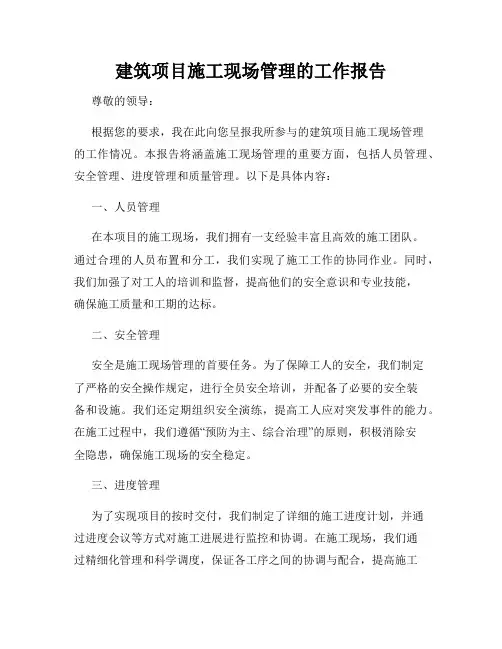 建筑项目施工现场管理的工作报告

尊敬的领导：

根据您的要求，我在此向您呈报我所参与的建筑项目施工现场管理的工作情况。本报告将涵盖施工现场管理的重要方面，包括人员管理、安全管理、进度管理和质量管理。以下是具体内容：

一、人员管理

在本项目的施工现场，我们拥有一支经验丰富且高效的施工团队。通过合理的人员布置和分工，我们实现了施工工作的协同作业。同时，我们加强了对工人的培训和监督，提高他们的安全意识和专业技能，确保施工质量和工期的达标。

二、安全管理

安全是施工现场管理的首要任务。为了保障工人的安全，我们制定了严格的安全操作规定，进行全员安全培训，并配备了必要的安全装备和设施。我们还定期组织安全演练，提高工人应对突发事件的能力。在施工过程中，我们遵循“预防为主、综合治理”的原则，积极消除安全隐患，确保施工现场的安全稳定。

三、进度管理

为了实现项目的按时交付，我们制定了详细的施工进度计划，并通过进度会议等方式对施工进展进行监控和协调。在施工现场，我们通过精细化管理和科学调度，保证各工序之间的协调与配合，提高施工